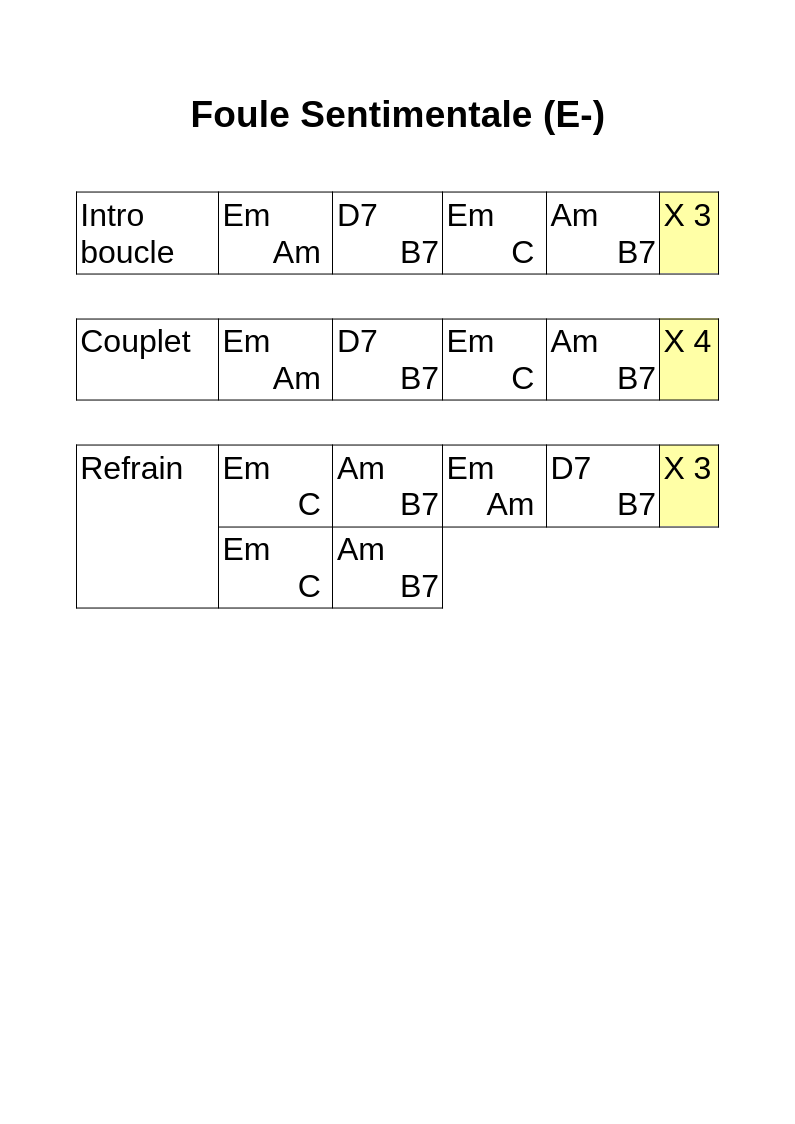 Foule Sentimentale (E-)

| Intro boucle | Em Am | D7 B7 | Em C | Am B7 | X 3 |
|---|---|---|---|---|---|

| Couplet | Em Am | D7 B7 | Em C | Am B7 | X 4 |
|---|---|---|---|---|---|

| Refrain | Em C | Am B7 | Em Am | D7 B7 | X 3 |
|---|---|---|---|---|---|
| | Em C | Am B7 | | | |